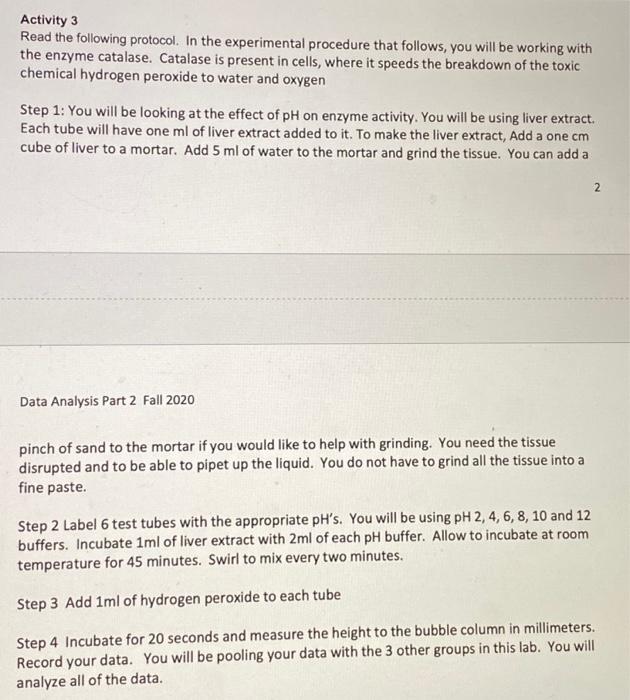 Activity 3
Read the following protocol. In the experimental procedure that follows, you will be working with the enzyme catalase. Catalase is present in cells, where it speeds the breakdown of the toxic chemical hydrogen peroxide to water and oxygen

Step 1: You will be looking at the effect of pH on enzyme activity. You will be using liver extract. Each tube will have one ml of liver extract added to it. To make the liver extract, Add a one cm cube of liver to a mortar. Add 5 ml of water to the mortar and grind the tissue. You can add a

2

Data Analysis Part 2 Fall 2020

pinch of sand to the mortar if you would like to help with grinding. You need the tissue disrupted and to be able to pipet up the liquid. You do not have to grind all the tissue into a fine paste.

Step 2 Label 6 test tubes with the appropriate pH's. You will be using pH 2, 4, 6, 8, 10 and 12 buffers. Incubate 1ml of liver extract with 2ml of each pH buffer. Allow to incubate at room temperature for 45 minutes. Swirl to mix every two minutes.

Step 3 Add 1ml of hydrogen peroxide to each tube

Step 4 Incubate for 20 seconds and measure the height to the bubble column in millimeters. Record your data. You will be pooling your data with the 3 other groups in this lab. You will analyze all of the data.